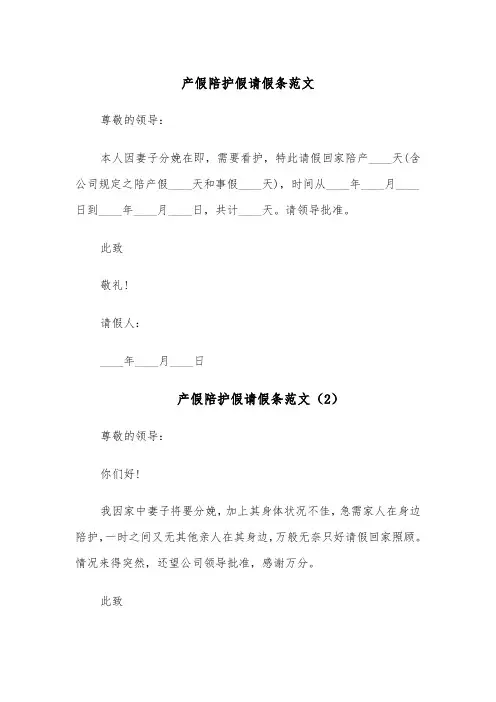 产假陪护假请假条范文

尊敬的领导：

本人因妻子分娩在即，需要看护，特此请假回家陪产____天(含公司规定之陪产假____天和事假____天)，时间从____年____月____日到____年____月____日，共计____天。请领导批准。

此致

敬礼！

请假人：

____年____月____日

产假陪护假请假条范文（2）

尊敬的领导：

你们好！

我因家中妻子将要分娩，加上其身体状况不佳，急需家人在身边陪护，一时之间又无其他亲人在其身边，万般无奈只好请假回家照顾。情况来得突然，还望公司领导批准，感谢万分。

此致